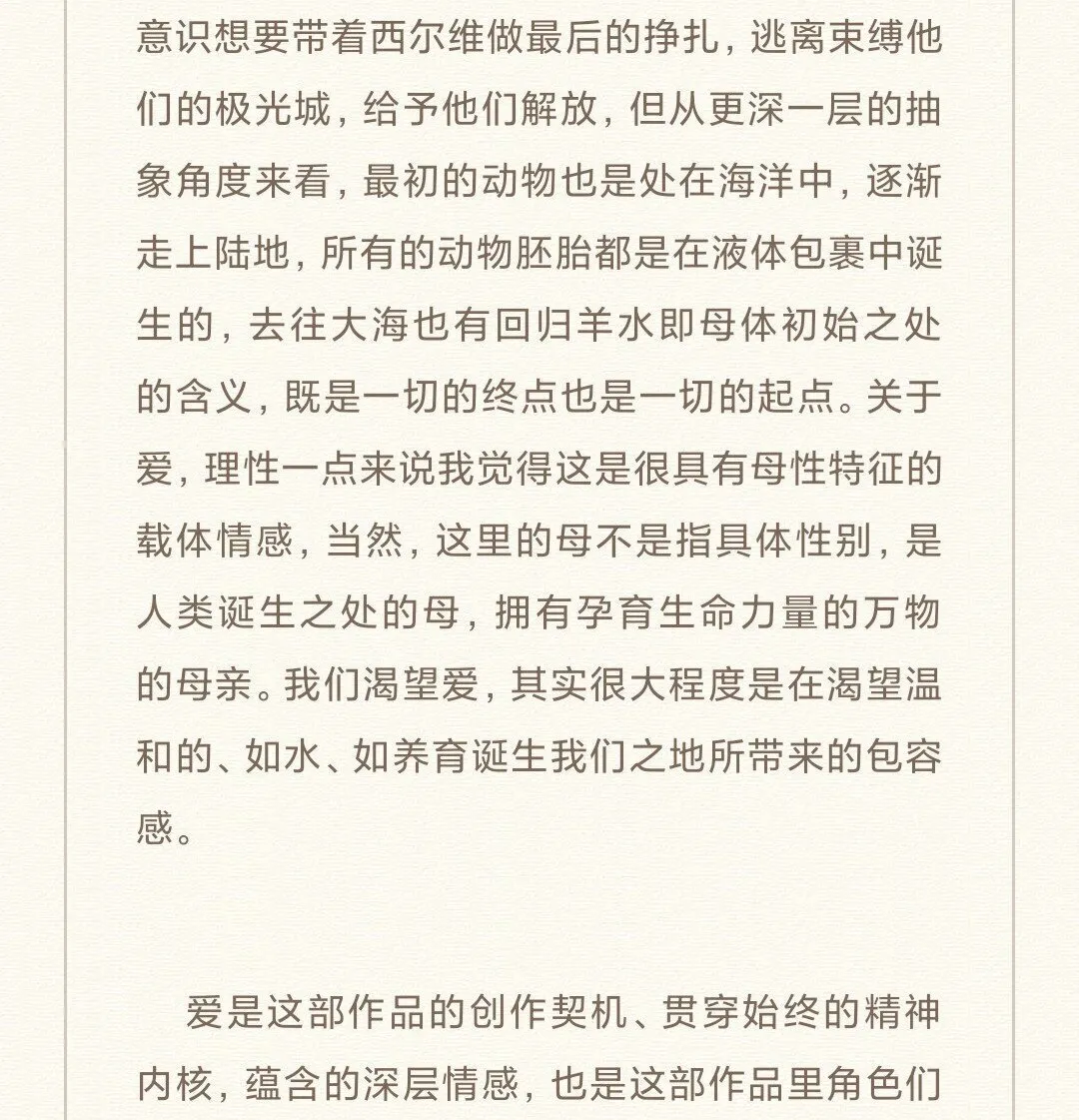 意识想要带着西尔维做最后的挣扎，逃离束缚他们的极光城，给予他们解放，但从更深一层的抽象角度来看，最初的动物也是处在海洋中，逐渐走上陆地，所有的动物胚胎都是在液体包裹中诞生的，去往大海也有回归羊水即母体初始之处的含义，既是一切的终点也是一切的起点。关于爱，理性一点来说我觉得这是很具有母性特征的载体情感，当然，这里的母不是指具体性别，是人类诞生之处的母，拥有孕育生命力量的万物的母亲。我们渴望爱，其实很大程度是在渴望温和的、如水、如养育诞生我们之地所带来的包容感。

爱是这部作品的创作契机、贯穿始终的精神内核，蕴含的深层情感，也是这部作品里角色们